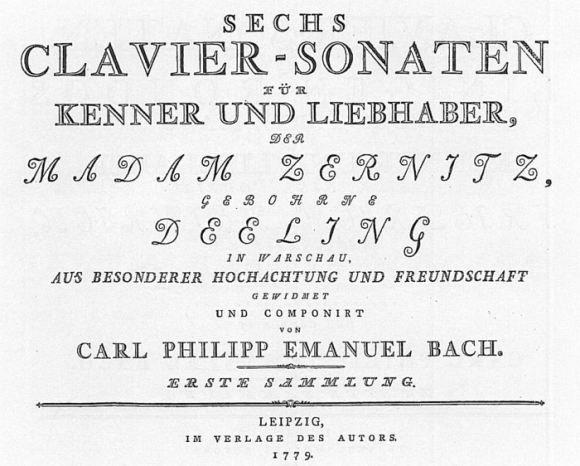 SECHS
CLAVIER-SONATEN
FÜR
KENNER UND LIEBHABER,
DER
MADAM ZERNITZ,
GEBOHRNE
DEELING
IN WARSCHAU,
AUS BESONDERER HOCHACHTUNG UND FREUNDSCHAFT
GEWIDMET
UND COMPONIRT
VON
CARL PHILIPP EMANUEL BACH.

ERSTE SAMMLUNG.

LEIPZIG,
IM VERLAGE DES AUTORS.
1779.